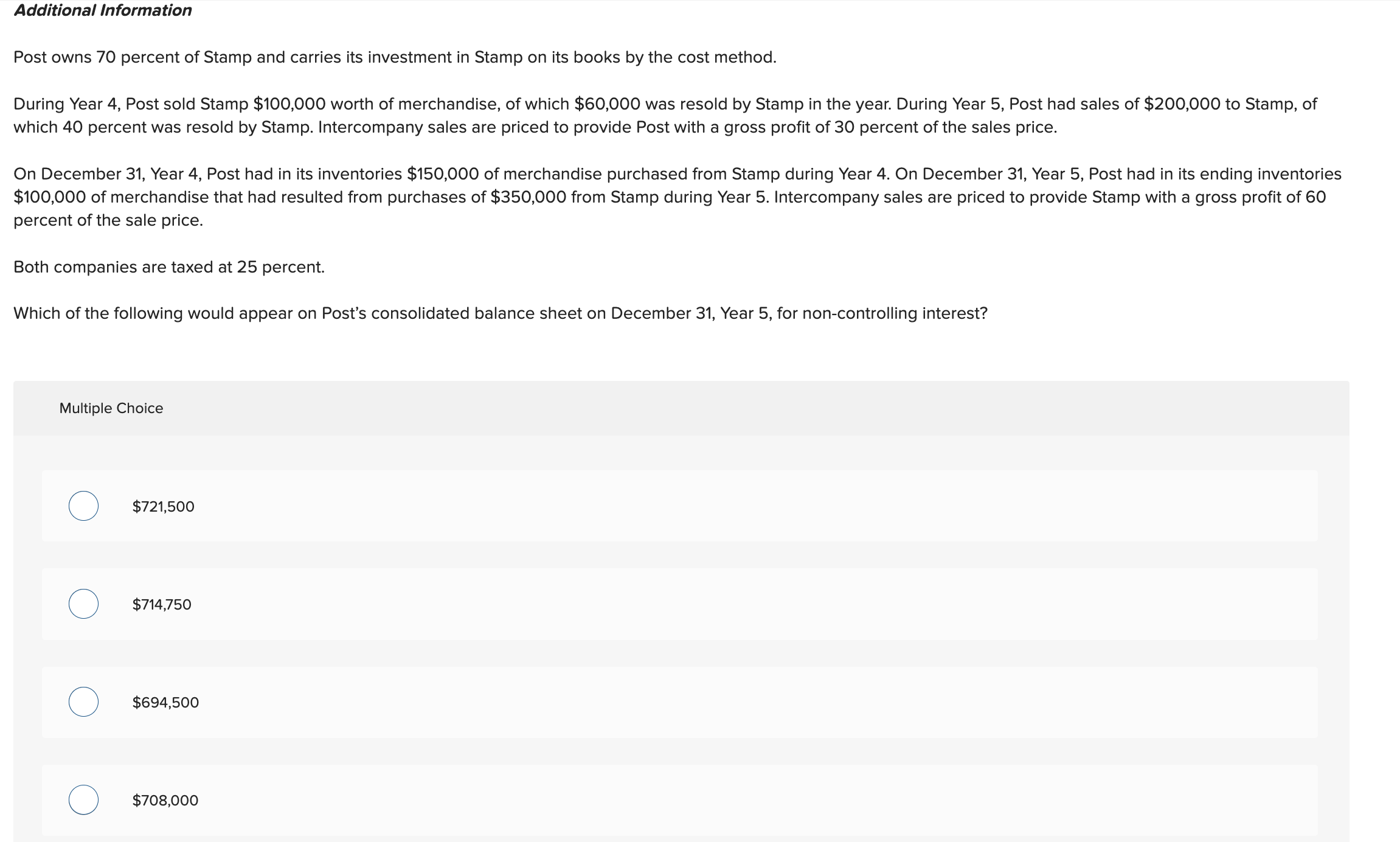 Additional Information

Post owns 70 percent of Stamp and carries its investment in Stamp on its books by the cost method.

During Year 4, Post sold Stamp \$100,000 worth of merchandise, of which \$60,000 was resold by Stamp in the year. During Year 5, Post had sales of \$200,000 to Stamp, of which 40 percent was resold by Stamp. Intercompany sales are priced to provide Post with a gross profit of 30 percent of the sales price.

On December 31, Year 4, Post had in its inventories \$150,000 of merchandise purchased from Stamp during Year 4. On December 31, Year 5, Post had in its ending inventories \$100,000 of merchandise that had resulted from purchases of \$350,000 from Stamp during Year 5. Intercompany sales are priced to provide Stamp with a gross profit of 60 percent of the sale price.

Both companies are taxed at 25 percent.

Which of the following would appear on Post's consolidated balance sheet on December 31, Year 5, for non-controlling interest?

Multiple Choice

\$721,500

\$714,750

\$694,500

\$708,000